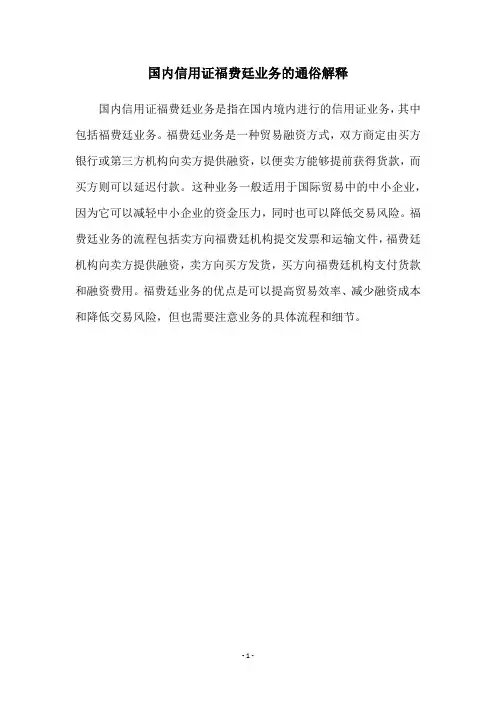 国内信用证福费廷业务的通俗解释

国内信用证福费廷业务是指在国内境内进行的信用证业务，其中包括福费廷业务。福费廷业务是一种贸易融资方式，双方商定由买方银行或第三方机构向卖方提供融资，以便卖方能够提前获得货款，而买方则可以延迟付款。这种业务一般适用于国际贸易中的中小企业，因为它可以减轻中小企业的资金压力，同时也可以降低交易风险。福费廷业务的流程包括卖方向福费廷机构提交发票和运输文件，福费廷机构向卖方提供融资，卖方向买方发货，买方向福费廷机构支付货款和融资费用。福费廷业务的优点是可以提高贸易效率、减少融资成本和降低交易风险，但也需要注意业务的具体流程和细节。

- 1 -